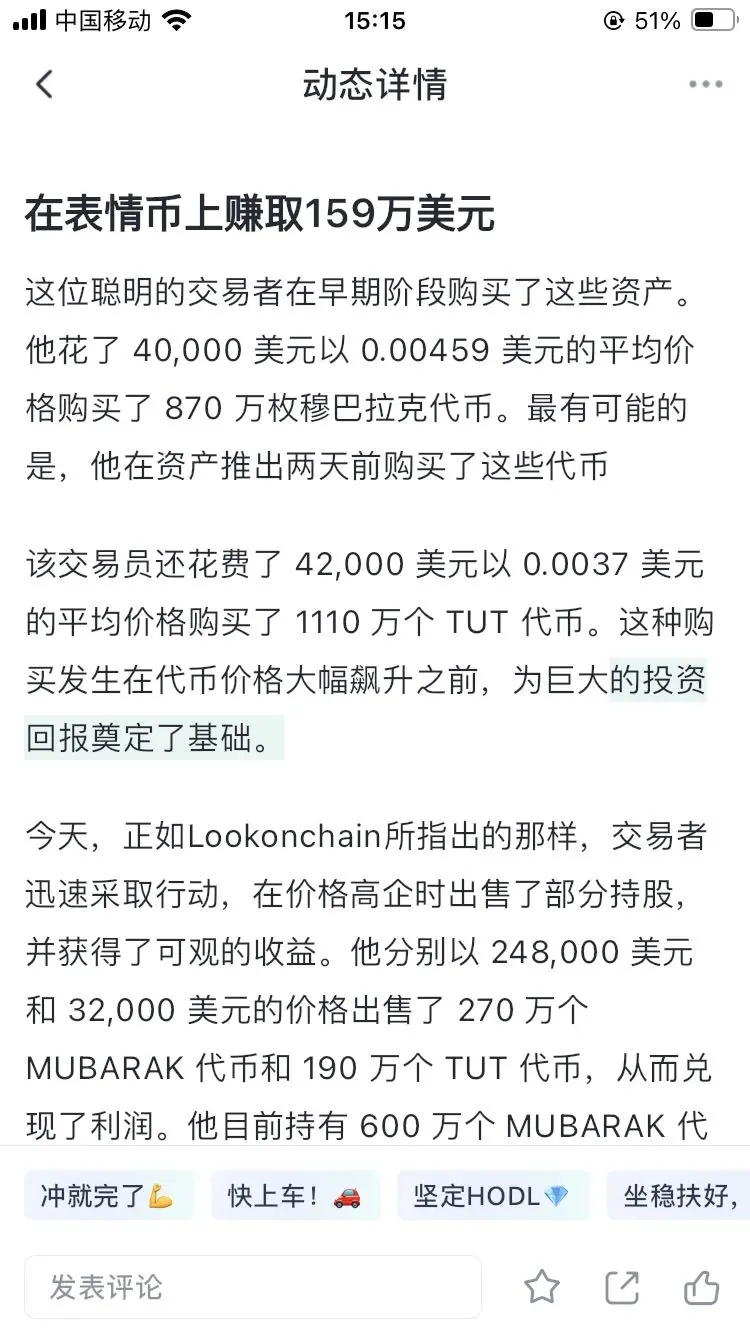 中国移动 15:15 51%

动态详情

在表情币上赚取159万美元

这位聪明的交易者在早期阶段购买了这些资产。他花了 40,000 美元以 0.00459 美元的平均价格购买了 870 万枚穆巴拉克代币。最有可能的是，他在资产推出两天前购买了这些代币

该交易员还花费了 42,000 美元以 0.0037 美元的平均价格购买了 1110 万个 TUT 代币。这种购买发生在代币价格大幅飙升之前，为巨大的投资回报奠定了基础。

今天，正如Lookonchain所指出的那样，交易者迅速采取行动，在价格高企时出售了部分持股，并获得了可观的收益。他分别以 248,000 美元和 32,000 美元的价格出售了 270 万个 MUBARAK 代币和 190 万个 TUT 代币，从而兑现了利润。他目前持有 600 万个 MUBARAK 代

冲就完了💪 快上车！🚗 坚定HODL💎 坐稳扶好，

发表评论